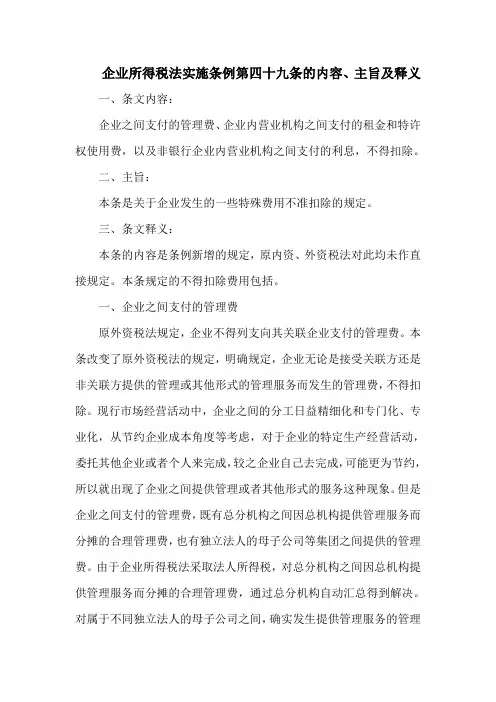 企业所得税法实施条例第四十九条的内容、主旨及释义

一、条文内容：

企业之间支付的管理费、企业内营业机构之间支付的租金和特许权使用费，以及非银行企业内营业机构之间支付的利息，不得扣除。

二、主旨：

本条是关于企业发生的一些特殊费用不准扣除的规定。

三、条文释义：

本条的内容是条例新增的规定，原内资、外资税法对此均未作直接规定。本条规定的不得扣除费用包括。

一、企业之间支付的管理费

原外资税法规定，企业不得列支向其关联企业支付的管理费。本条改变了原外资税法的规定，明确规定，企业无论是接受关联方还是非关联方提供的管理或其他形式的管理服务而发生的管理费，不得扣除。现行市场经营活动中，企业之间的分工日益精细化和专门化、专业化，从节约企业成本角度等考虑，对于企业的特定生产经营活动，委托其他企业或者个人来完成，较之企业自己去完成，可能更为节约，所以就出现了企业之间提供管理或者其他形式的服务这种现象。但是企业之间支付的管理费，既有总分机构之间因总机构提供管理服务而分摊的合理管理费，也有独立法人的母子公司等集团之间提供的管理费。由于企业所得税法采取法人所得税，对总分机构之间因总机构提供管理服务而分摊的合理管理费，通过总分机构自动汇总得到解决。对属于不同独立法人的母子公司之间，确实发生提供管理服务的管理